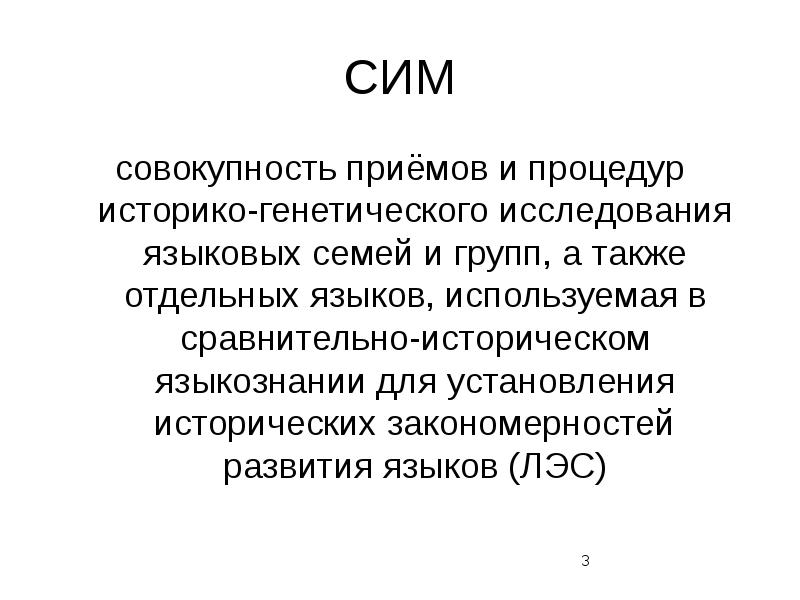 СИМ

совокупность приёмов и процедур историко-генетического исследования языковых семей и групп, а также отдельных языков, используемая в сравнительно-историческом языкознании для установления исторических закономерностей развития языков (ЛЭС)

3